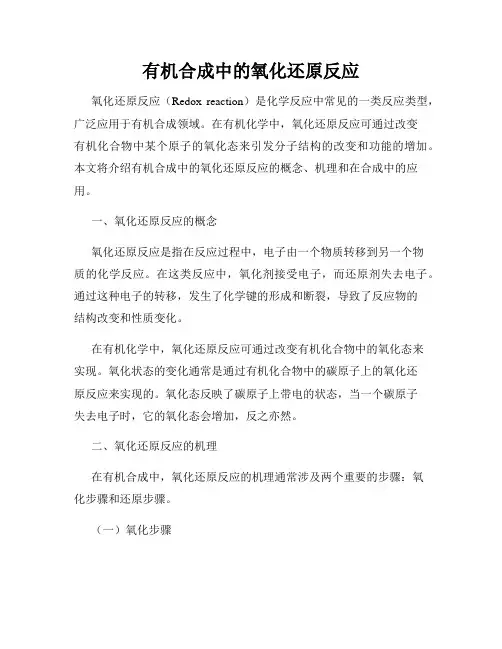 有机合成中的氧化还原反应

氧化还原反应（Redox reaction）是化学反应中常见的一类反应类型，广泛应用于有机合成领域。在有机化学中，氧化还原反应可通过改变有机化合物中某个原子的氧化态来引发分子结构的改变和功能的增加。本文将介绍有机合成中的氧化还原反应的概念、机理和在合成中的应用。

一、氧化还原反应的概念

氧化还原反应是指在反应过程中，电子由一个物质转移到另一个物质的化学反应。在这类反应中，氧化剂接受电子，而还原剂失去电子。通过这种电子的转移，发生了化学键的形成和断裂，导致了反应物的结构改变和性质变化。

在有机化学中，氧化还原反应可通过改变有机化合物中的氧化态来实现。氧化状态的变化通常是通过有机化合物中的碳原子上的氧化还原反应来实现的。氧化态反映了碳原子上带电的状态，当一个碳原子失去电子时，它的氧化态会增加，反之亦然。

二、氧化还原反应的机理

在有机合成中，氧化还原反应的机理通常涉及两个重要的步骤：氧化步骤和还原步骤。

（一）氧化步骤